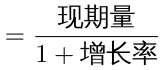 $=\frac{现期量}{1+增长率}$